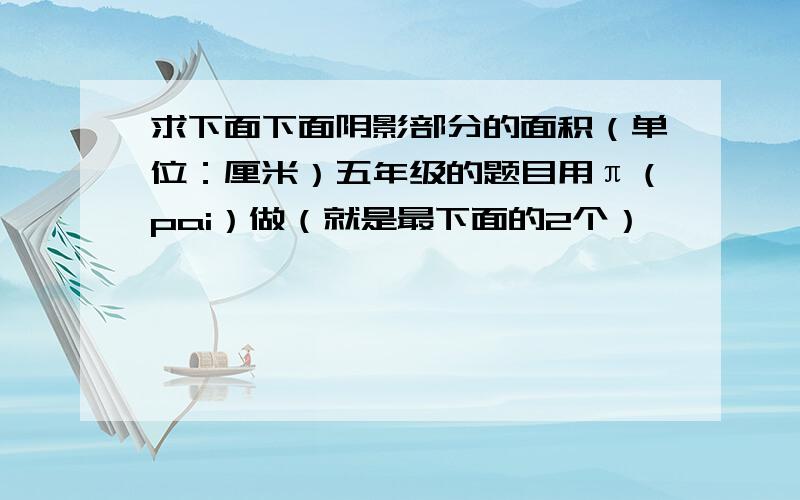 求下面下面阴影部分的面积（单位：厘米）五年级的题目用π（pai）做（就是最下面的2个）